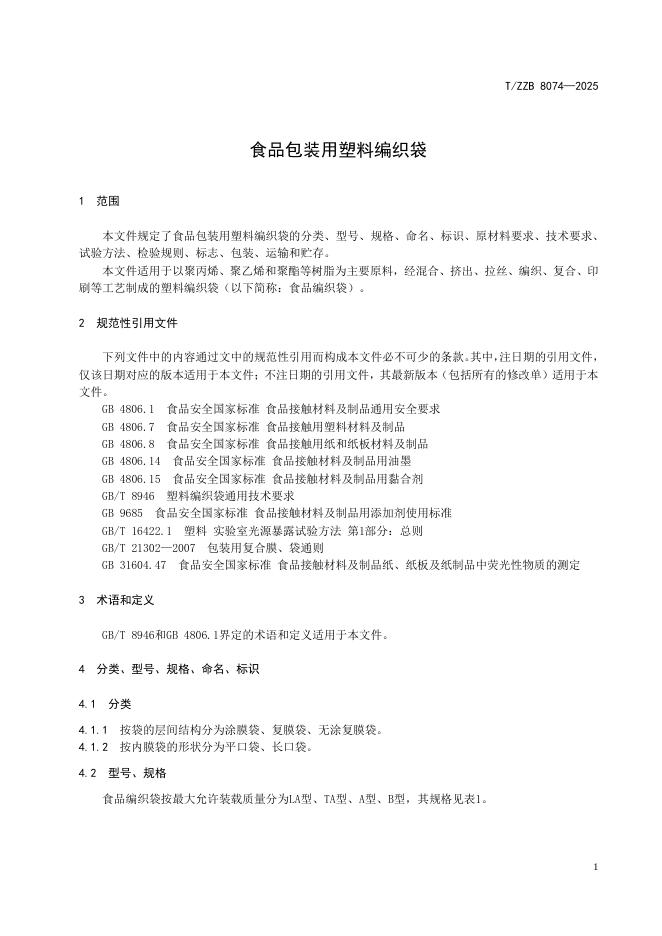 T/ZZB 8074—2025

食品包装用塑料编织袋

1 范围

本文件规定了食品包装用塑料编织袋的分类、型号、规格、命名、标识、原材料要求、技术要求、试验方法、检验规则、标志、包装、运输和贮存。

本文件适用于以聚丙烯、聚乙烯和聚酯等树脂为主要原料，经混合、挤出、拉丝、编织、复合、印刷等工艺制成的塑料编织袋（以下简称：食品编织袋）。

2 规范性引用文件

下列文件中的内容通过文中的规范性引用而构成本文件必不可少的条款。其中，注日期的引用文件，仅该日期对应的版本适用于本文件；不注日期的引用文件，其最新版本（包括所有的修改单）适用于本文件。

GB 4806.1 食品安全国家标准 食品接触材料及制品通用安全要求
GB 4806.7 食品安全国家标准 食品接触用塑料材料及制品
GB 4806.8 食品安全国家标准 食品接触用纸和纸板材料及制品
GB 4806.14 食品安全国家标准 食品接触材料及制品用油墨
GB 4806.15 食品安全国家标准 食品接触材料及制品用黏合剂
GB/T 8946 塑料编织袋通用技术要求
GB 9685 食品安全国家标准 食品接触材料及制品用添加剂使用标准
GB/T 16422.1 塑料 实验室光源暴露试验方法 第1部分：总则
GB/T 21302—2007 包装用复合膜、袋通则
GB 31604.47 食品安全国家标准 食品接触材料及制品纸、纸板及纸制品中荧光性物质的测定

3 术语和定义

GB/T 8946和GB 4806.1界定的术语和定义适用于本文件。

4 分类、型号、规格、命名、标识

4.1 分类

4.1.1 按袋的层间结构分为涂膜袋、复膜袋、无涂复膜袋。
4.1.2 按内膜袋的形状分为平口袋、长口袋。

4.2 型号、规格

食品编织袋按最大允许装载质量分为LA型、TA型、A型、B型，其规格见表1。

1